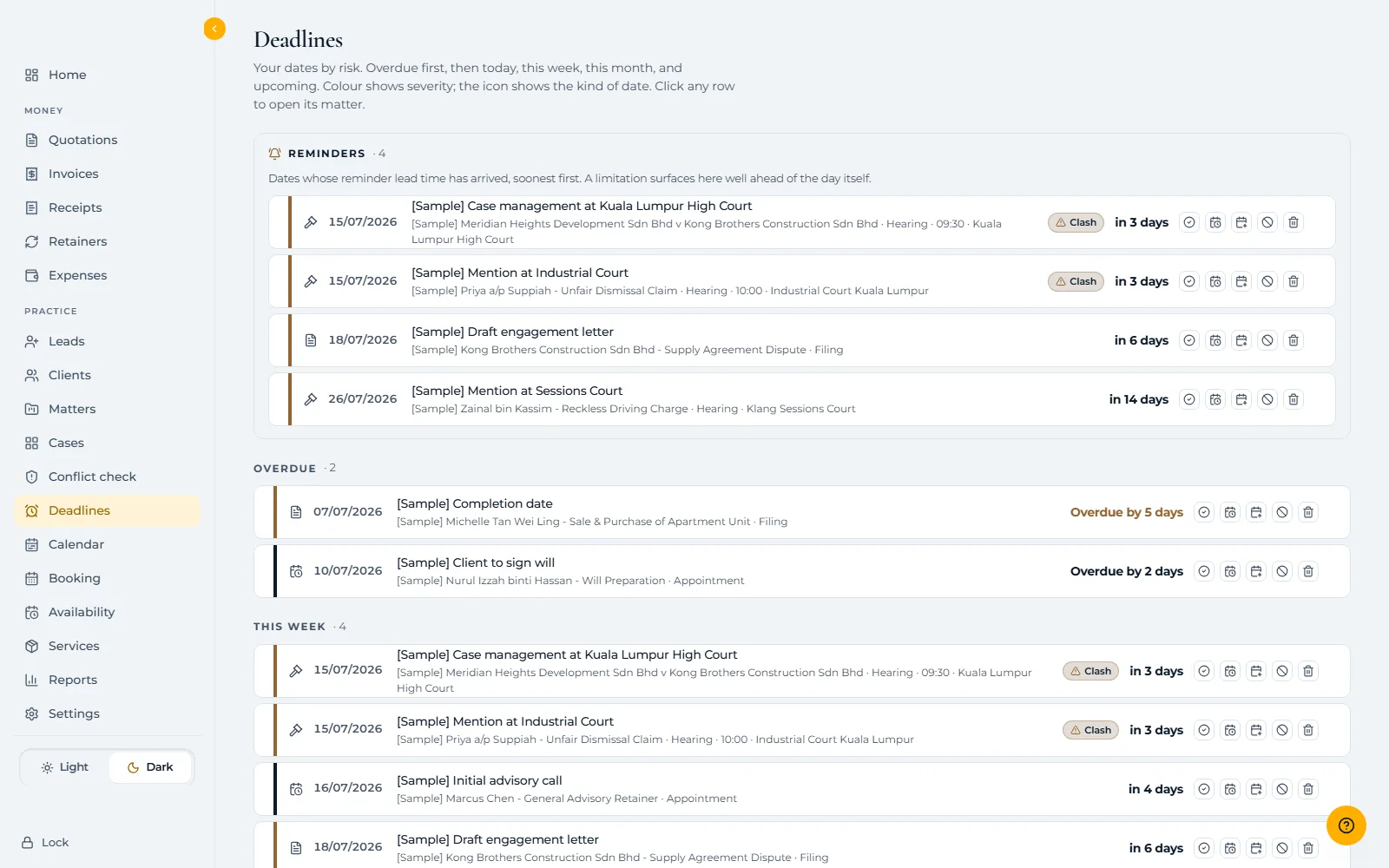 Home

MONEY

Quotations

Invoices

Receipts

Retainers

Expenses

PRACTICE

Leads

Clients

Matters

Cases

Conflict check

Deadlines

Calendar

Booking

Availability

Services

Reports

Settings

Light Dark

Lock

Deadlines

Your dates by risk. Overdue first, then today, this week, this month, and upcoming. Colour shows severity; the icon shows the kind of date. Click any row to open its matter.

REMINDERS · 4

Dates whose reminder lead time has arrived, soonest first. A limitation surfaces here well ahead of the day itself.

15/07/2026 [Sample] Case management at Kuala Lumpur High Court
[Sample] Meridian Heights Development Sdn Bhd v Kong Brothers Construction Sdn Bhd · Hearing · 09:30 · Kuala Lumpur High Court
Clash in 3 days

15/07/2026 [Sample] Mention at Industrial Court
[Sample] Priya a/p Suppiah - Unfair Dismissal Claim · Hearing · 10:00 · Industrial Court Kuala Lumpur
Clash in 3 days

18/07/2026 [Sample] Draft engagement letter
[Sample] Kong Brothers Construction Sdn Bhd - Supply Agreement Dispute · Filing
in 6 days

26/07/2026 [Sample] Mention at Sessions Court
[Sample] Zainal bin Kassim - Reckless Driving Charge · Hearing · Klang Sessions Court
in 14 days

OVERDUE · 2

07/07/2026 [Sample] Completion date
[Sample] Michelle Tan Wei Ling - Sale & Purchase of Apartment Unit · Filing
Overdue by 5 days

10/07/2026 [Sample] Client to sign will
[Sample] Nurul Izzah binti Hassan - Will Preparation · Appointment
Overdue by 2 days

THIS WEEK · 4

15/07/2026 [Sample] Case management at Kuala Lumpur High Court
[Sample] Meridian Heights Development Sdn Bhd v Kong Brothers Construction Sdn Bhd · Hearing · 09:30 · Kuala Lumpur High Court
Clash in 3 days

15/07/2026 [Sample] Mention at Industrial Court
[Sample] Priya a/p Suppiah - Unfair Dismissal Claim · Hearing · 10:00 · Industrial Court Kuala Lumpur
Clash in 3 days

16/07/2026 [Sample] Initial advisory call
[Sample] Marcus Chen - General Advisory Retainer · Appointment
in 4 days

18/07/2026 [Sample] Draft engagement letter
[Sample] Kong Brothers Construction Sdn Bhd - Supply Agreement Dispute · Filing
in 6 days